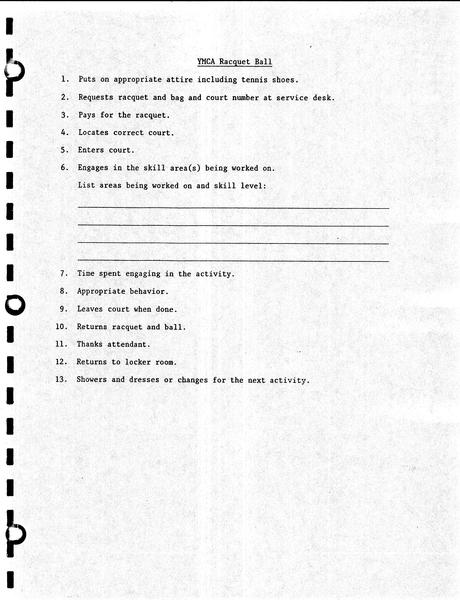 YMCA Racquet Ball

1. Puts on appropriate attire including tennis shoes.

2. Requests racquet and bag and court number at service desk.

3. Pays for the racquet.

4. Locates correct court.

5. Enters court.

6. Engages in the skill area(s) being worked on.

List areas being worked on and skill level:

7. Time spent engaging in the activity.

8. Appropriate behavior.

9. Leaves court when done.

10. Returns racquet and ball.

11. Thanks attendant.

12. Returns to locker room.

13. Showers and dresses or changes for the next activity.